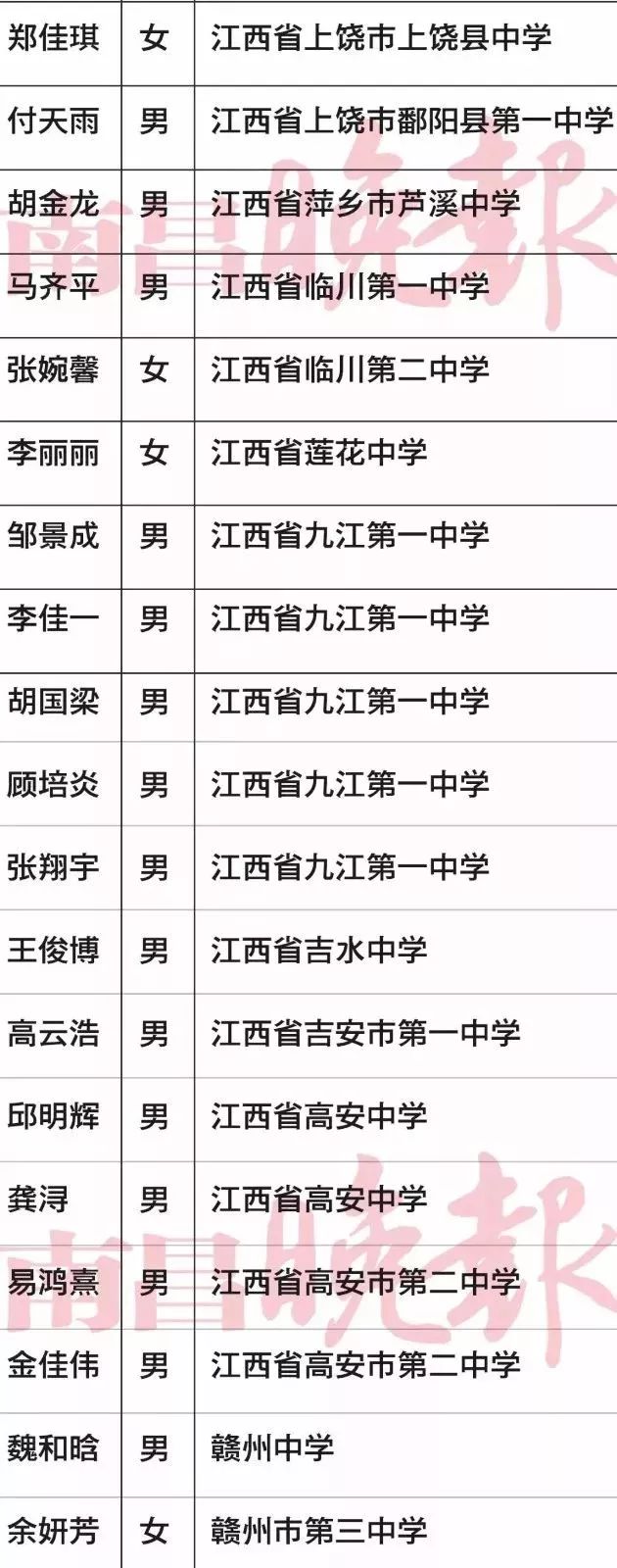 | 郑佳琪 | 女 | 江西省上饶市上饶县中学 |
|---|---|---|
| 付天雨 | 男 | 江西省上饶市鄱阳县第一中学 |
| 胡金龙 | 男 | 江西省萍乡市芦溪中学 |
| 马齐平 | 男 | 江西省临川第一中学 |
| 张婉馨 | 女 | 江西省临川第二中学 |
| 李丽丽 | 女 | 江西省莲花中学 |
| 邹景成 | 男 | 江西省九江第一中学 |
| 李佳一 | 男 | 江西省九江第一中学 |
| 胡国梁 | 男 | 江西省九江第一中学 |
| 顾培炎 | 男 | 江西省九江第一中学 |
| 张翔宇 | 男 | 江西省九江第一中学 |
| 王俊博 | 男 | 江西省吉水中学 |
| 高云浩 | 男 | 江西省吉安市第一中学 |
| 邱明辉 | 男 | 江西省高安中学 |
| 龚浔 | 男 | 江西省高安中学 |
| 易鸿熹 | 男 | 江西省高安市第二中学 |
| 金佳伟 | 男 | 江西省高安市第二中学 |
| 魏和晗 | 男 | 赣州中学 |
| 余妍芳 | 女 | 赣州市第三中学 |

南昌晚报

南昌晚报